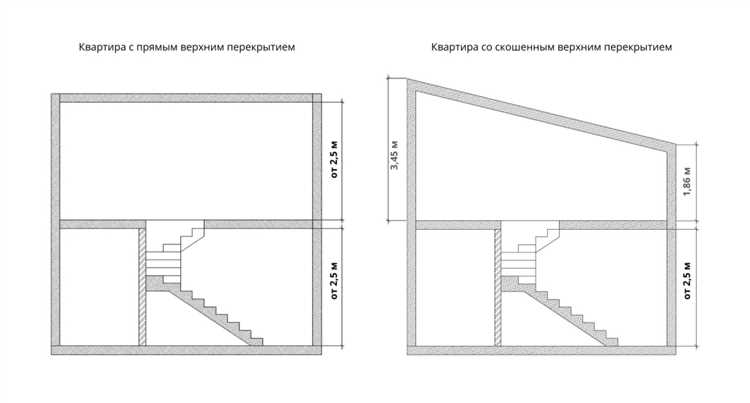 Квартира с прямым верхним перекрытием

от 2,5 м

от 2,5 м

Квартира со скошенным верхним перекрытием

3,45 м

1,86 м

от 2,5 м